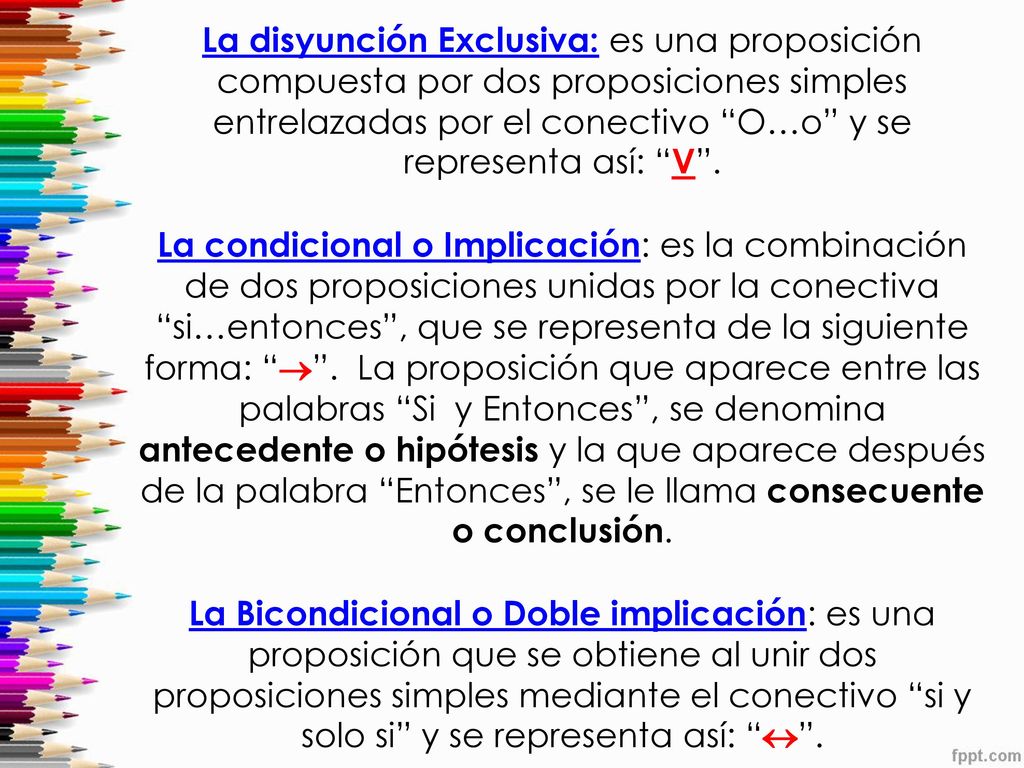 La disyunción Exclusiva: es una proposición compuesta por dos proposiciones simples entrelazadas por el conectivo “O…o” y se representa así: “$\underline{V}$”.

La condicional o Implicación: es la combinación de dos proposiciones unidas por la conectiva “si…entonces”, que se representa de la siguiente forma: “$\rightarrow$”.  La proposición que aparece entre las palabras “Si  y Entonces”, se denomina antecedente o hipótesis y la que aparece después de la palabra “Entonces”, se le llama consecuente o conclusión.

La Bicondicional o Doble implicación: es una proposición que se obtiene al unir dos proposiciones simples mediante el conectivo “si y solo si” y se representa así: “$\leftrightarrow$”.

fppt.com